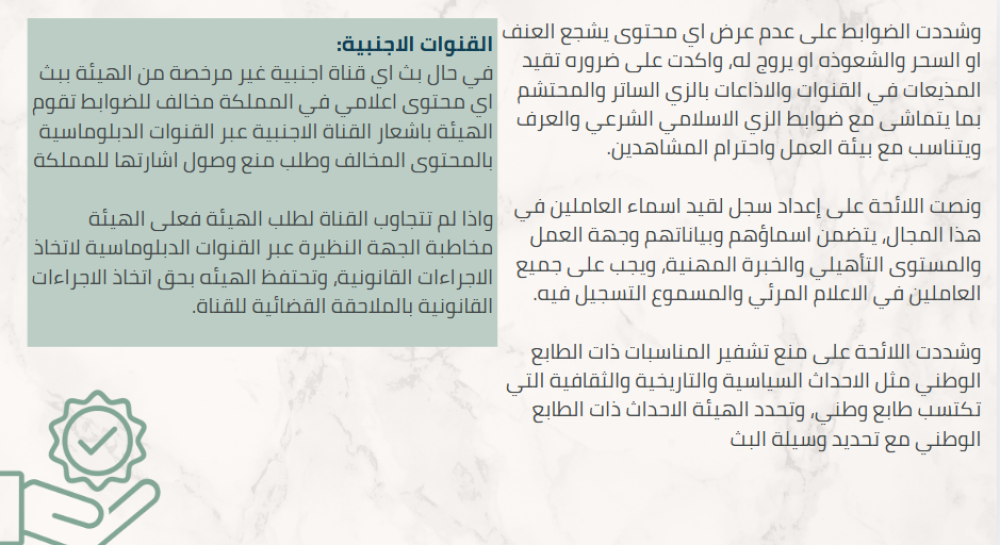 وشددت الضوابط على عدم عرض اي محتوى يشجع العنف او السحر والشعوذه او يروج له، واكدت على ضروره تقيد المذيعات في القنوات والاذاعات بالزي الساتر والمحتشم بما يتماشى مع ضوابط الزي الاسلامي الشرعي والعرف ويتناسب مع بيئة العمل واحترام المشاهدين.

ونصت اللائحة على إعداد سجل لقيد اسماء العاملين في هذا المجال، يتضمن اسماؤهم وبياناتهم وجهة العمل والمستوى التأهيلي والخبرة المهنية، ويجب على جميع العاملين في الاعلام المرئي والمسموع التسجيل فيه.

وشددت اللائحة على منع تشفير المناسبات ذات الطابع الوطني مثل الاحداث السياسية والتاريخية والثقافية التي تكتسب طابع وطني، وتحدد الهيئة الاحداث ذات الطابع الوطني مع تحديد وسيلة البث

القنوات الاجنبية:
في حال بث اي قناة اجنبية غير مرخصة من الهيئة ببث اي محتوى اعلامي في المملكة مخالف للضوابط تقوم الهيئة باشعار القناة الاجنبية عبر القنوات الدبلوماسية بالمحتوى المخالف وطلب منع وصول اشارتها للمملكة

واذا لم تتجاوب القناة لطلب الهيئة فعلى الهيئة مخاطبة الجهة النظيرة عبر القنوات الدبلوماسية لاتخاذ الاجراءات القانونية، وتحتفظ الهيئه بحق اتخاذ الاجراءات القانونية بالملاحقة القضائية للقناة.